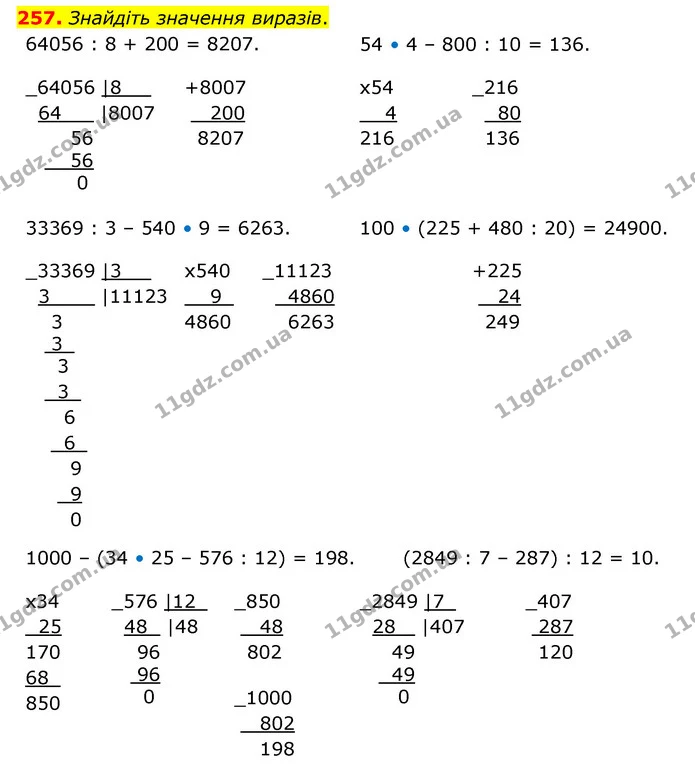 257. Знайдіть значення виразів.

64056 : 8 + 200 = 8207.

_64056 |8
64 |8007
56
56
0

+8007
200
8207

54 • 4 – 800 : 10 = 136.

x54
4
216

_216
80
136

33369 : 3 – 540 • 9 = 6263.

_33369 |3
3 |11123
3
3
3
3
6
6
9
9
0

x540
9
4860

_11123
4860
6263

100 • (225 + 480 : 20) = 24900.

+225
24
249

1000 – (34 • 25 – 576 : 12) = 198.

x34
25
170
68
850

_576 |12
48 |48
96
96
0

_850
48
802

_1000
802
198

(2849 : 7 – 287) : 12 = 10.

_2849 |7
28 |407
49
49
0

_407
287
120

11gdz.com.ua